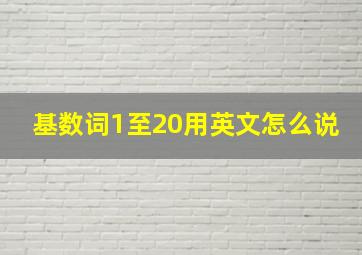 基数词1至20用英文怎么说